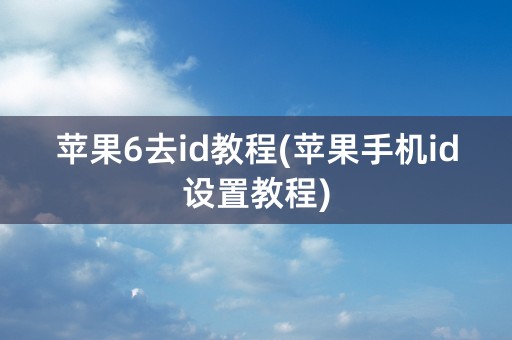 苹果6去id教程(苹果手机id设置教程)